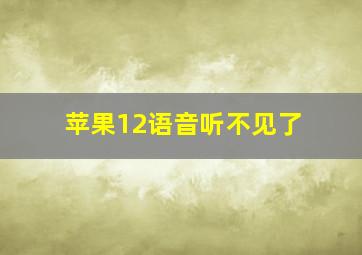 苹果12语音听不见了